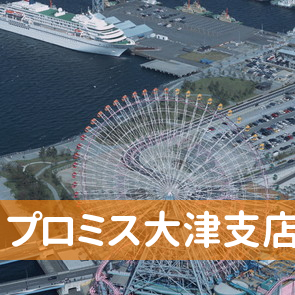 プロミス大津支店